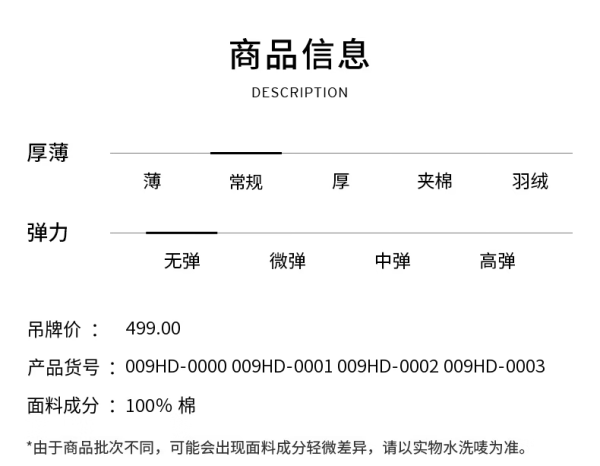 商品信息
DESCRIPTION

厚薄

薄 常规 厚 夹棉 羽绒

弹力

无弹 微弹 中弹 高弹

吊牌价： 499.00

产品货号：009HD-0000 009HD-0001 009HD-0002 009HD-0003

面料成分：100% 棉

*由于商品批次不同，可能会出现面料成分轻微差异，请以实物水洗唛为准。